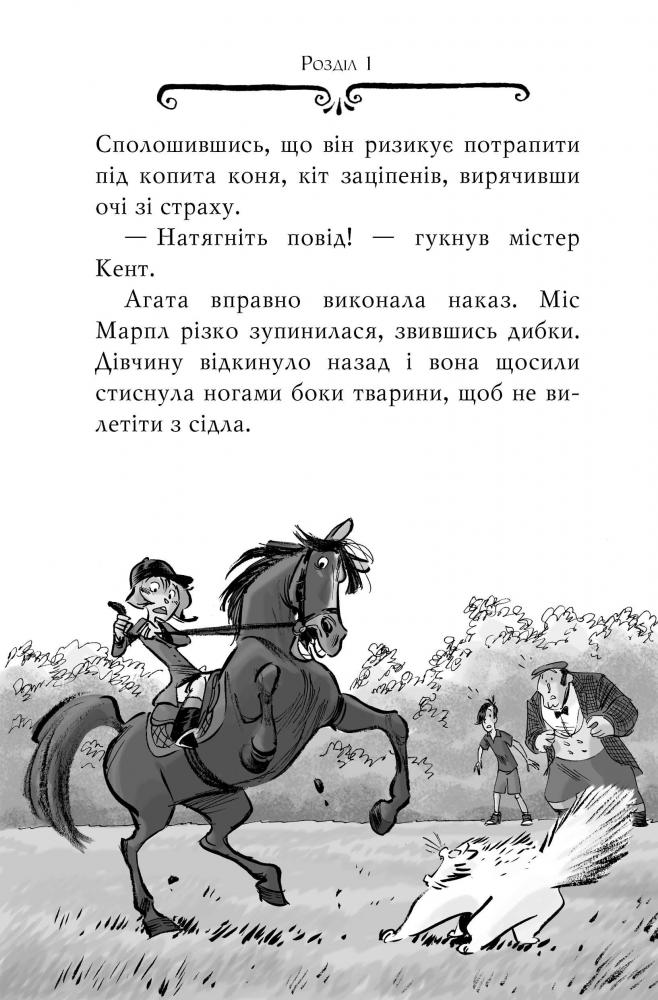 Розділ 1

Сполошившись, що він ризикує потрапити під копита коня, кіт заціпенів, вирячивши очі зі страху.

— Натягніть повід! — гукнув містер Кент.

Агата вправно виконала наказ. Міс Марпл різко зупинилася, звившись дибки. Дівчину відкинуло назад і вона щосили стиснула ногами боки тварини, щоб не вилетіти з сідла.